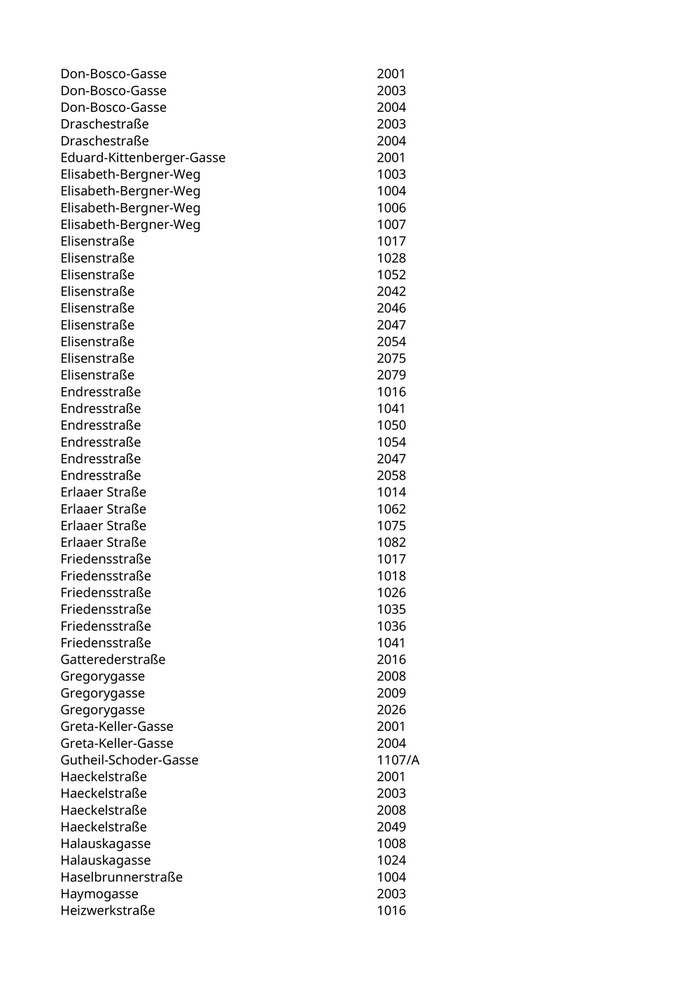 | | |
|---|---|
| Don-Bosco-Gasse | 2001 |
| Don-Bosco-Gasse | 2003 |
| Don-Bosco-Gasse | 2004 |
| Draschestraße | 2003 |
| Draschestraße | 2004 |
| Eduard-Kittenberger-Gasse | 2001 |
| Elisabeth-Bergner-Weg | 1003 |
| Elisabeth-Bergner-Weg | 1004 |
| Elisabeth-Bergner-Weg | 1006 |
| Elisabeth-Bergner-Weg | 1007 |
| Elisenstraße | 1017 |
| Elisenstraße | 1028 |
| Elisenstraße | 1052 |
| Elisenstraße | 2042 |
| Elisenstraße | 2046 |
| Elisenstraße | 2047 |
| Elisenstraße | 2054 |
| Elisenstraße | 2075 |
| Elisenstraße | 2079 |
| Endresstraße | 1016 |
| Endresstraße | 1041 |
| Endresstraße | 1050 |
| Endresstraße | 1054 |
| Endresstraße | 2047 |
| Endresstraße | 2058 |
| Erlaaer Straße | 1014 |
| Erlaaer Straße | 1062 |
| Erlaaer Straße | 1075 |
| Erlaaer Straße | 1082 |
| Friedensstraße | 1017 |
| Friedensstraße | 1018 |
| Friedensstraße | 1026 |
| Friedensstraße | 1035 |
| Friedensstraße | 1036 |
| Friedensstraße | 1041 |
| Gatterederstraße | 2016 |
| Gregorygasse | 2008 |
| Gregorygasse | 2009 |
| Gregorygasse | 2026 |
| Greta-Keller-Gasse | 2001 |
| Greta-Keller-Gasse | 2004 |
| Gutheil-Schoder-Gasse | 1107/A |
| Haeckelstraße | 2001 |
| Haeckelstraße | 2003 |
| Haeckelstraße | 2008 |
| Haeckelstraße | 2049 |
| Halauskagasse | 1008 |
| Halauskagasse | 1024 |
| Haselbrunnerstraße | 1004 |
| Haymogasse | 2003 |
| Heizwerkstraße | 1016 |